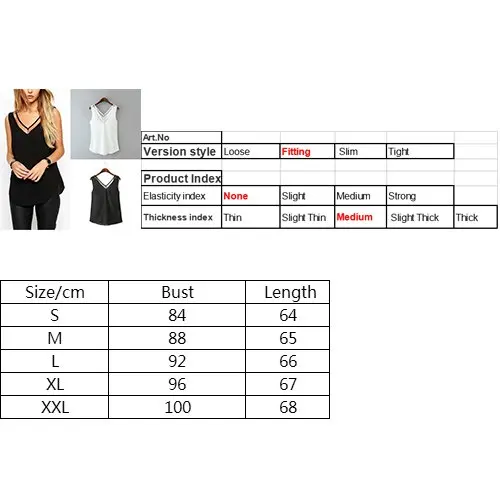 | Art.No | | | | | |
|---|---|---|---|---|---|
| Version style | Loose | Fitting | Slim | Tight | |
| | | | | | |
| Product Index | | | | | |
| Elasticity index | None | Slight | Medium | Strong | |
| Thickness index | Thin | Slight Thin | Medium | Slight Thick | Thick |

| Size/cm | Bust | Length |
|---|---|---|
| S | 84 | 64 |
| M | 88 | 65 |
| L | 92 | 66 |
| XL | 96 | 67 |
| XXL | 100 | 68 |